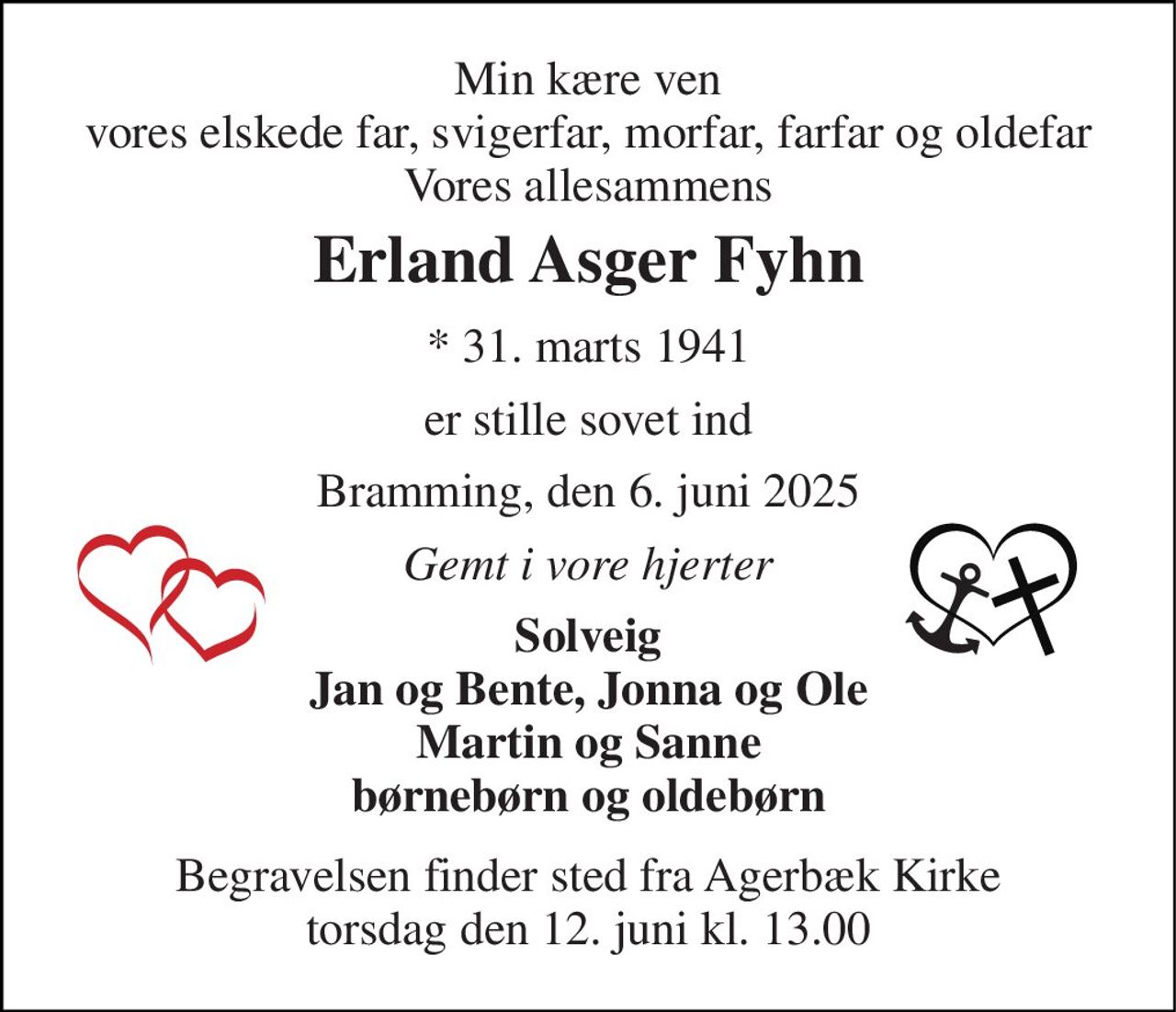 Min kære ven
vores elskede far, svigerfar, morfar, farfar og oldefar
Vores allesammens

Erland Asger Fyhn

* 31. marts 1941

er stille sovet ind

Bramming, den 6. juni 2025

Gemt i vore hjerter

Solveig
Jan og Bente, Jonna og Ole
Martin og Sanne
børnebørn og oldebørn

Begravelsen finder sted fra Agerbæk Kirke
torsdag den 12. juni kl. 13.00